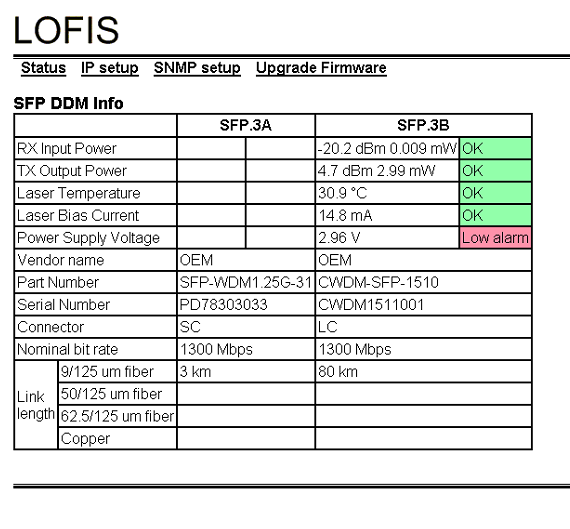 LOFIS

Status IP setup SNMP setup Upgrade Firmware

SFP DDM Info

| | | SFP.3A | | SFP.3B | |
|---|---|---|---|---|---|
| RX Input Power | | | | -20.2 dBm 0.009 mW | OK |
| TX Output Power | | | | 4.7 dBm 2.99 mW | OK |
| Laser Temperature | | | | 30.9 °C | OK |
| Laser Bias Current | | | | 14.8 mA | OK |
| Power Supply Voltage | | | | 2.96 V | Low alarm |
| Vendor name | | OEM | | OEM | |
| Part Number | | SFP-WDM1.25G-31 | | CWDM-SFP-1510 | |
| Serial Number | | PD78303033 | | CWDM1511001 | |
| Connector | | SC | | LC | |
| Nominal bit rate | | 1300 Mbps | | 1300 Mbps | |
| Link length | 9/125 um fiber | 3 km | | 80 km | |
| | 50/125 um fiber | | | | |
| | 62.5/125 um fiber | | | | |
| | Copper | | | | |